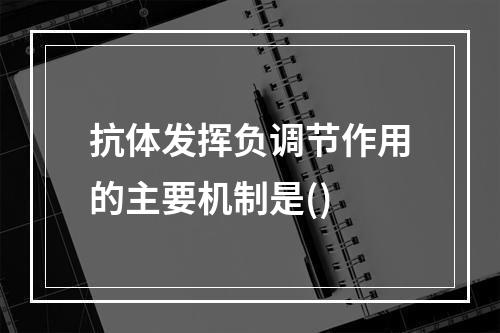 抗体发挥负调节作用的主要机制是()